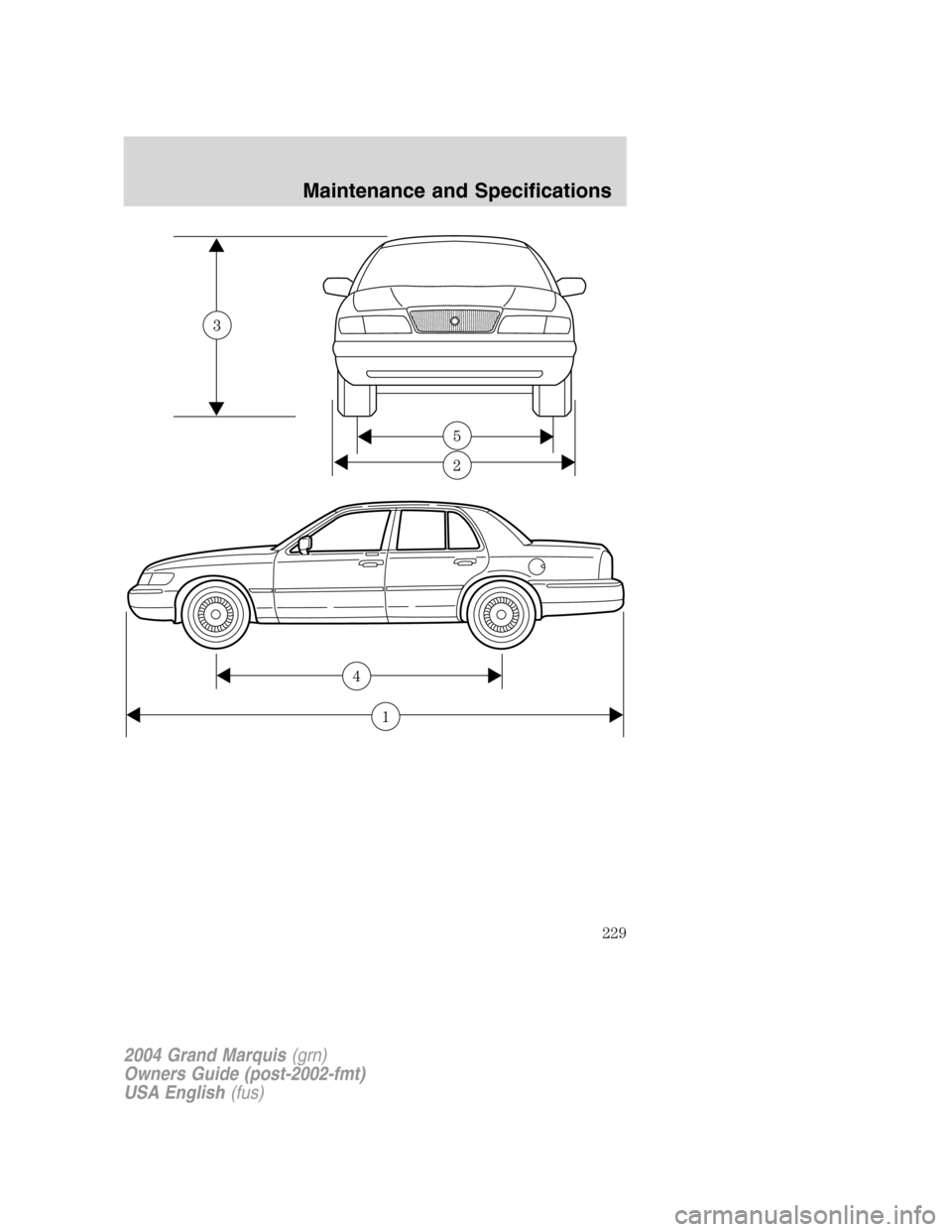 Maintenance and Specifications

3

5

2

4

1

229

2004 Grand Marquis (grn)
Owners Guide (post-2002-fmt)
USA English (fus)

carmanualsonline.info